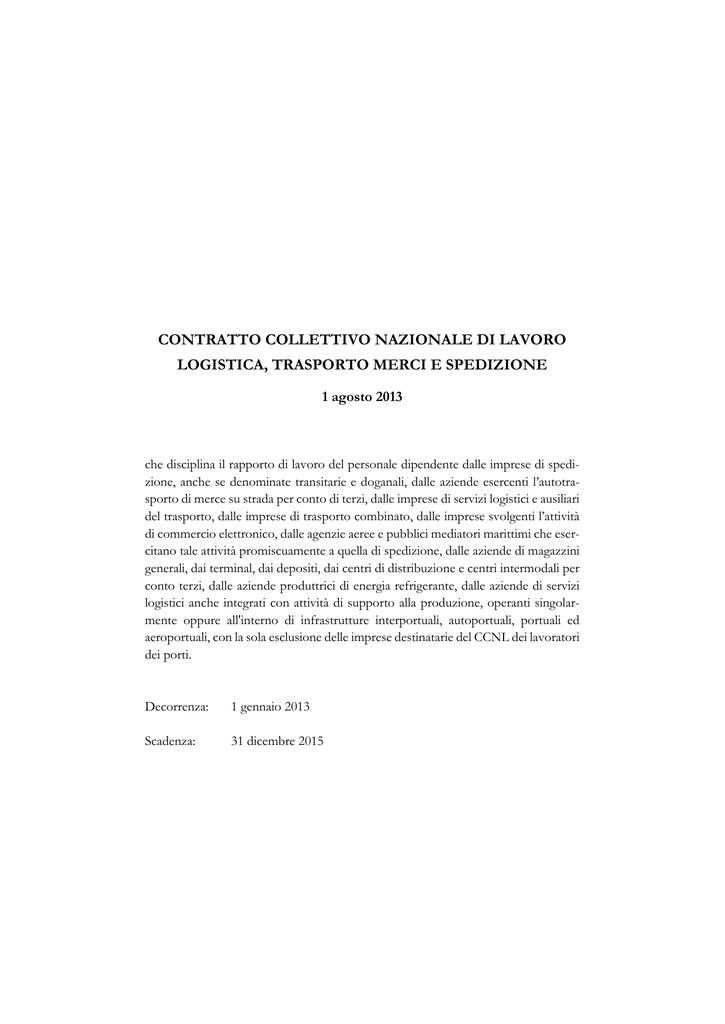 CONTRATTO COLLETTIVO NAZIONALE DI LAVORO
LOGISTICA, TRASPORTO MERCI E SPEDIZIONE

1 agosto 2013

che disciplina il rapporto di lavoro del personale dipendente dalle imprese di spedizione, anche se denominate transitarie e doganali, dalle aziende esercenti l'autotrasporto di merce su strada per conto di terzi, dalle imprese di servizi logistici e ausiliari del trasporto, dalle imprese di trasporto combinato, dalle imprese svolgenti l'attività di commercio elettronico, dalle agenzie aeree e pubblici mediatori marittimi che esercitano tale attività promiscuamente a quella di spedizione, dalle aziende di magazzini generali, dai terminal, dai depositi, dai centri di distribuzione e centri intermodali per conto terzi, dalle aziende produttrici di energia refrigerante, dalle aziende di servizi logistici anche integrati con attività di supporto alla produzione, operanti singolarmente oppure all'interno di infrastrutture interportuali, autoportuali, portuali ed aeroportuali, con la sola esclusione delle imprese destinatarie del CCNL dei lavoratori dei porti.

Decorrenza: 1 gennaio 2013

Scadenza: 31 dicembre 2015